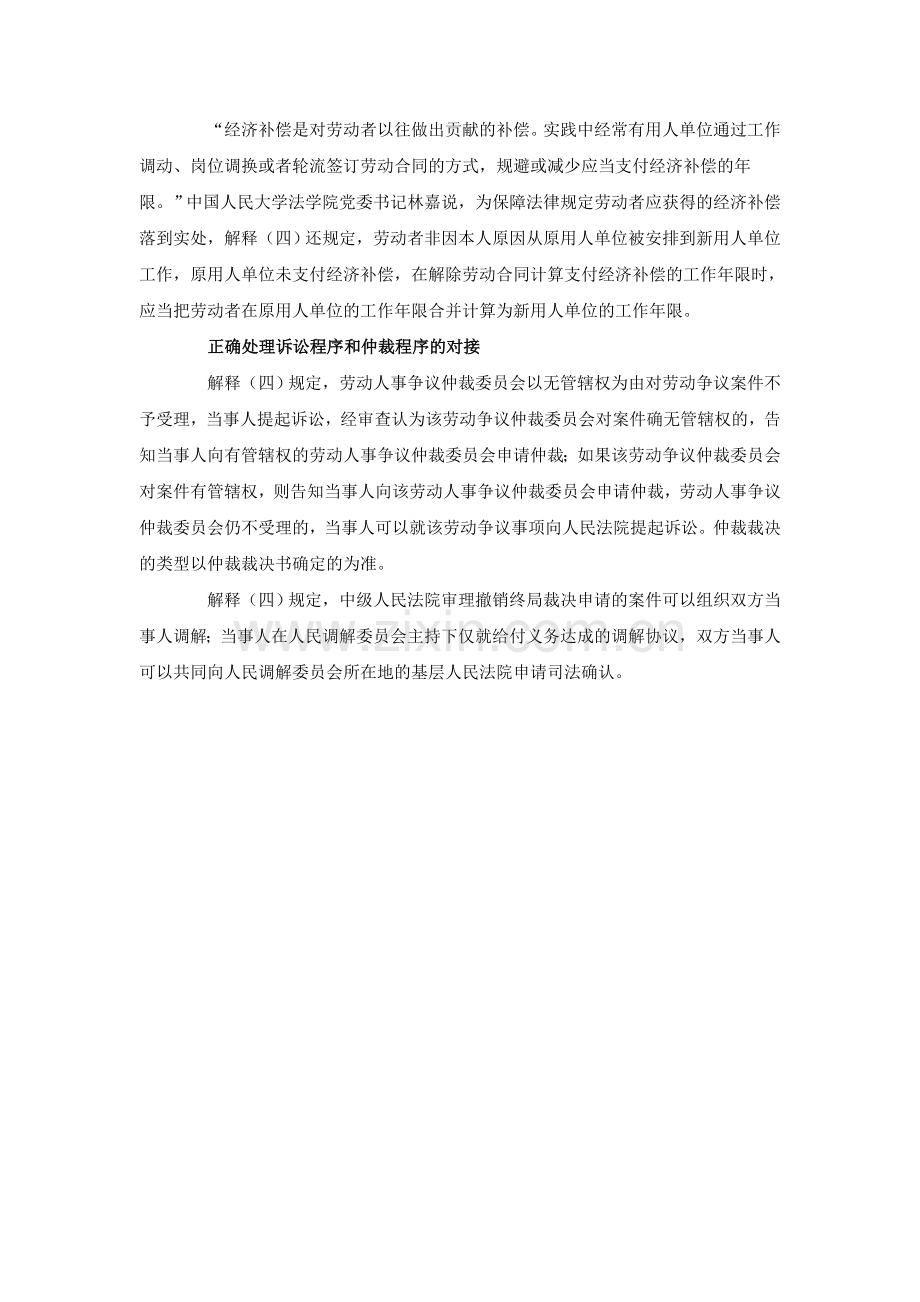 “经济补偿是对劳动者以往做出贡献的补偿。实践中经常有用人单位通过工作调动、岗位调换或者轮流签订劳动合同的方式，规避或减少应当支付经济补偿的年限。”中国人民大学法学院党委书记林嘉说，为保障法律规定劳动者应获得的经济补偿落到实处，解释（四）还规定，劳动者非因本人原因从原用人单位被安排到新用人单位工作，原用人单位未支付经济补偿，在解除劳动合同计算支付经济补偿的工作年限时，应当把劳动者在原用人单位的工作年限合并计算为新用人单位的工作年限。

正确处理诉讼程序和仲裁程序的对接

解释（四）规定，劳动人事争议仲裁委员会以无管辖权为由对劳动争议案件不予受理，当事人提起诉讼，经审查认为该劳动争议仲裁委员会对案件确无管辖权的，告知当事人向有管辖权的劳动人事争议仲裁委员会申请仲裁；如果该劳动争议仲裁委员会对案件有管辖权，则告知当事人向该劳动人事争议仲裁委员会申请仲裁，劳动人事争议仲裁委员会仍不受理的，当事人可以就该劳动争议事项向人民法院提起诉讼。仲裁裁决的类型以仲裁裁决书确定的为准。

解释（四）规定，中级人民法院审理撤销终局裁决申请的案件可以组织双方当事人调解；当事人在人民调解委员会主持下仅就给付义务达成的调解协议，双方当事人可以共同向人民调解委员会所在地的基层人民法院申请司法确认。

www.zixin.com.cn